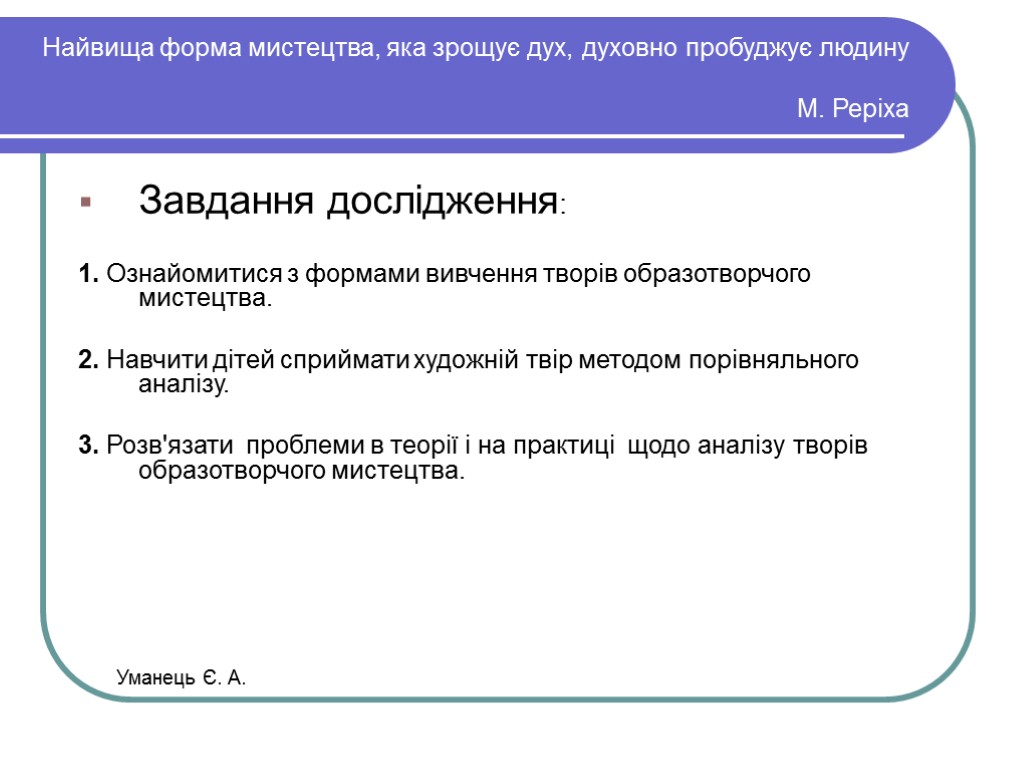 Найвища форма мистецтва, яка зрощує дух, духовно пробуджує людину

М. Реріха

Завдання дослідження:

1. Ознайомитися з формами вивчення творів образотворчого мистецтва.

2. Навчити дітей сприймати художній твір методом порівняльного аналізу.

3. Розв'язати проблеми в теорії і на практиці щодо аналізу творів образотворчого мистецтва.

Уманець Є. А.